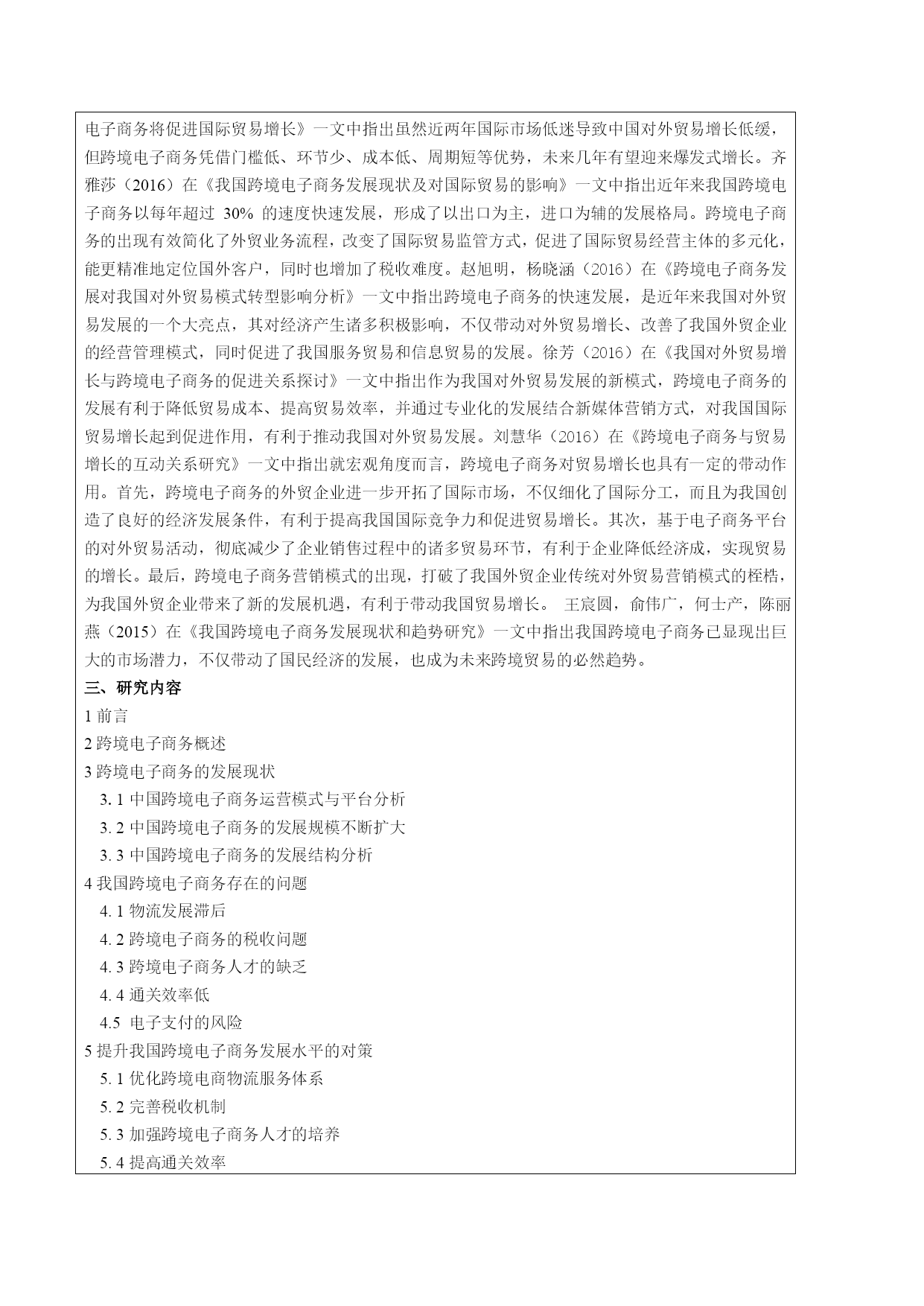 电子商务将促进国际贸易增长》一文中指出虽然近两年国际市场低迷导致中国对外贸易增长低缓，但跨境电子商务凭借门槛低、环节少、成本低、周期短等优势，未来几年有望迎来爆发式增长。齐雅莎（2016）在《我国跨境电子商务发展现状及对国际贸易的影响》一文中指出近年来我国跨境电子商务以每年超过 30% 的速度快速发展，形成了以出口为主，进口为辅的发展格局。跨境电子商务的出现有效简化了外贸业务流程，改变了国际贸易监管方式，促进了国际贸易经营主体的多元化，能更精准地定位国外客户，同时也增加了税收难度。赵旭明，杨晓涵（2016）在《跨境电子商务发展对我国对外贸易模式转型影响分析》一文中指出跨境电子商务的快速发展，是近年来我国对外贸易发展的一个大亮点，其对经济产生诸多积极影响，不仅带动对外贸易增长、改善了我国外贸企业的经营管理模式，同时促进了我国服务贸易和信息贸易的发展。徐芳（2016）在《我国对外贸易增长与跨境电子商务的促进关系探讨》一文中指出作为我国对外贸易发展的新模式，跨境电子商务的发展有利于降低贸易成本、提高贸易效率，并通过专业化的发展结合新媒体营销方式，对我国国际贸易增长起到促进作用，有利于推动我国对外贸易发展。刘慧华（2016）在《跨境电子商务与贸易增长的互动关系研究》一文中指出就宏观角度而言，跨境电子商务对贸易增长也具有一定的带动作用。首先，跨境电子商务的外贸企业进一步开拓了国际市场，不仅细化了国际分工，而且为我国创造了良好的经济发展条件，有利于提高我国国际竞争力和促进贸易增长。其次，基于电子商务平台的对外贸易活动，彻底减少了企业销售过程中的诸多贸易环节，有利于企业降低经济成，实现贸易的增长。最后，跨境电子商务营销模式的出现，打破了我国外贸企业传统对外贸易营销模式的桎梏，为我国外贸企业带来了新的发展机遇，有利于带动我国贸易增长。 王宸圆，俞伟广，何士产，陈丽燕（2015）在《我国跨境电子商务发展现状和趋势研究》一文中指出我国跨境电子商务已显现出巨大的市场潜力，不仅带动了国民经济的发展，也成为未来跨境贸易的必然趋势。

三、研究内容

1 前言

2 跨境电子商务概述

3 跨境电子商务的发展现状

3. 1 中国跨境电子商务运营模式与平台分析

3. 2 中国跨境电子商务的发展规模不断扩大

3. 3 中国跨境电子商务的发展结构分析

4 我国跨境电子商务存在的问题

4. 1 物流发展滞后

4. 2 跨境电子商务的税收问题

4. 3 跨境电子商务人才的缺乏

4. 4 通关效率低

4.5 电子支付的风险

5 提升我国跨境电子商务发展水平的对策

5. 1 优化跨境电商物流服务体系

5. 2 完善税收机制

5. 3 加强跨境电子商务人才的培养

5. 4 提高通关效率